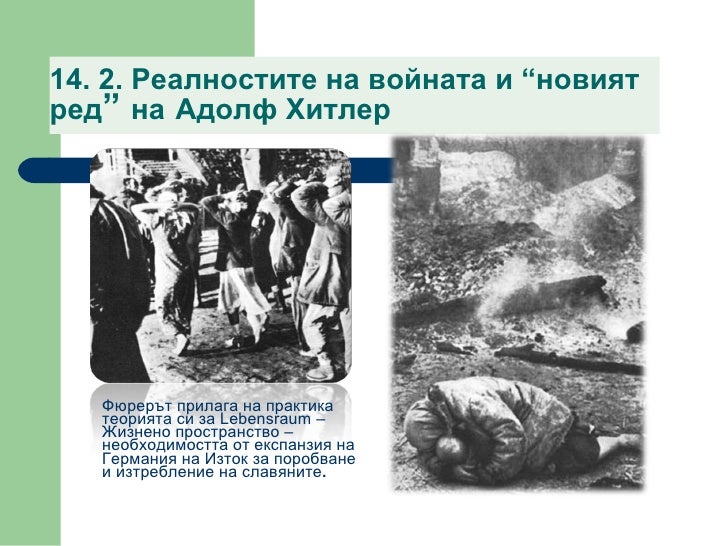 14. 2. Реалностите на войната и “новият ред” на Адолф Хитлер

Фюрерът прилага на практика теорията си за Lebensraum – Жизнено пространство – необходимостта от експанзия на Германия на Изток за поробване и изтребление на славяните.